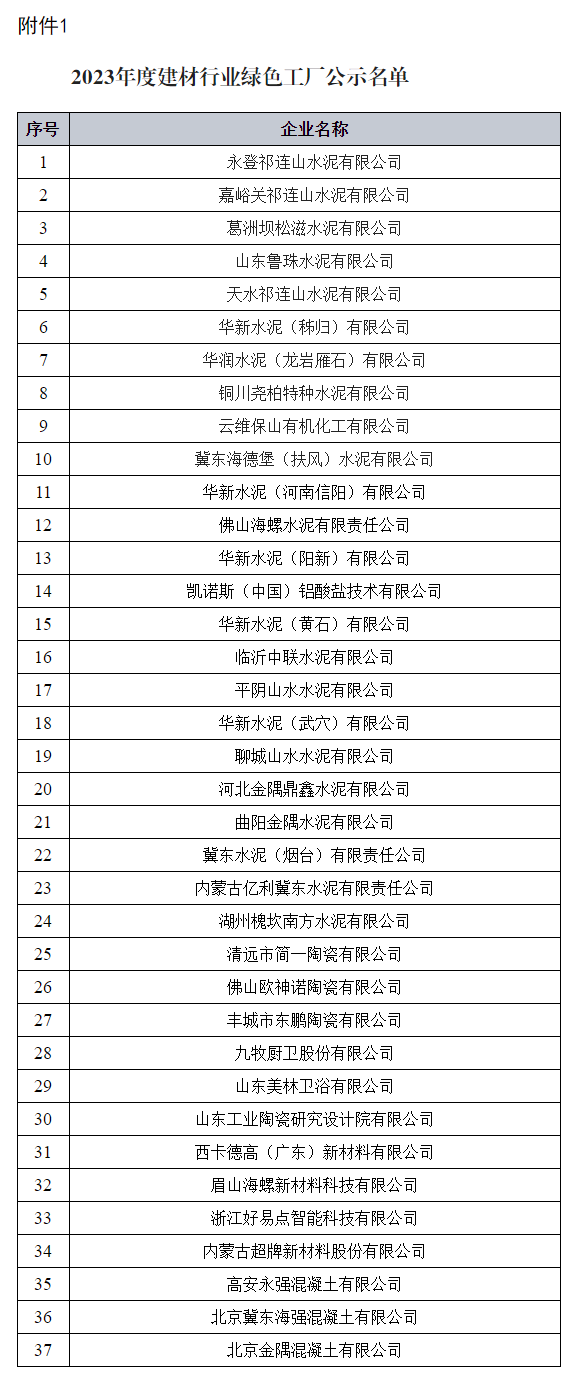 附件1

2023年度建材行业绿色工厂公示名单

| 序号 | 企业名称 |
|---|---|
| 1 | 永登祁连山水泥有限公司 |
| 2 | 嘉峪关祁连山水泥有限公司 |
| 3 | 葛洲坝松滋水泥有限公司 |
| 4 | 山东鲁珠水泥有限公司 |
| 5 | 天水祁连山水泥有限公司 |
| 6 | 华新水泥（秭归）有限公司 |
| 7 | 华润水泥（龙岩雁石）有限公司 |
| 8 | 铜川尧柏特种水泥有限公司 |
| 9 | 云维保山有机化工有限公司 |
| 10 | 冀东海德堡（扶风）水泥有限公司 |
| 11 | 华新水泥（河南信阳）有限公司 |
| 12 | 佛山海螺水泥有限责任公司 |
| 13 | 华新水泥（阳新）有限公司 |
| 14 | 凯诺斯（中国）铝酸盐技术有限公司 |
| 15 | 华新水泥（黄石）有限公司 |
| 16 | 临沂中联水泥有限公司 |
| 17 | 平阴山水水泥有限公司 |
| 18 | 华新水泥（武穴）有限公司 |
| 19 | 聊城山水水泥有限公司 |
| 20 | 河北金隅鼎鑫水泥有限公司 |
| 21 | 曲阳金隅水泥有限公司 |
| 22 | 冀东水泥（烟台）有限责任公司 |
| 23 | 内蒙古亿利冀东水泥有限责任公司 |
| 24 | 湖州槐坎南方水泥有限公司 |
| 25 | 清远市简一陶瓷有限公司 |
| 26 | 佛山欧神诺陶瓷有限公司 |
| 27 | 丰城市东鹏陶瓷有限公司 |
| 28 | 九牧厨卫股份有限公司 |
| 29 | 山东美林卫浴有限公司 |
| 30 | 山东工业陶瓷研究设计院有限公司 |
| 31 | 西卡德高（广东）新材料有限公司 |
| 32 | 眉山海螺新材料科技有限公司 |
| 33 | 浙江好易点智能科技有限公司 |
| 34 | 内蒙古超牌新材料股份有限公司 |
| 35 | 高安永强混凝土有限公司 |
| 36 | 北京冀东海强混凝土有限公司 |
| 37 | 北京金隅混凝土有限公司 |